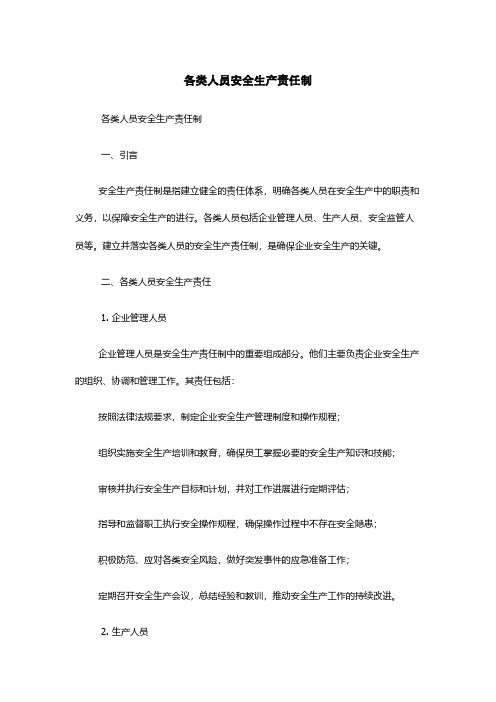 各类人员安全生产责任制

各类人员安全生产责任制

一、引言

安全生产责任制是指建立健全的责任体系，明确各类人员在安全生产中的职责和义务，以保障安全生产的进行。各类人员包括企业管理人员、生产人员、安全监管人员等。建立并落实各类人员的安全生产责任制，是确保企业安全生产的关键。

二、各类人员安全生产责任

1. 企业管理人员

企业管理人员是安全生产责任制中的重要组成部分。他们主要负责企业安全生产的组织、协调和管理工作。其责任包括：

按照法律法规要求，制定企业安全生产管理制度和操作规程；

组织实施安全生产培训和教育，确保员工掌握必要的安全生产知识和技能；

审核并执行安全生产目标和计划，并对工作进展进行定期评估；

指导和监督职工执行安全操作规程，确保操作过程中不存在安全隐患；

积极防范、应对各类安全风险，做好突发事件的应急准备工作；

定期召开安全生产会议，总结经验和教训，推动安全生产工作的持续改进。

2. 生产人员